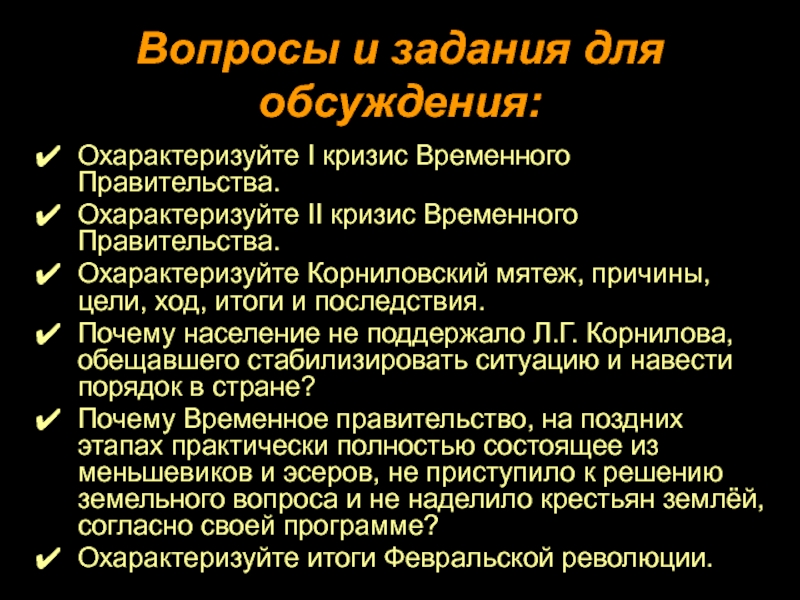 Вопросы и задания для обсуждения:

✔ Охарактеризуйте I кризис Временного Правительства.
✔ Охарактеризуйте II кризис Временного Правительства.
✔ Охарактеризуйте Корниловский мятеж, причины, цели, ход, итоги и последствия.
✔ Почему население не поддержало Л.Г. Корнилова, обещавшего стабилизировать ситуацию и навести порядок в стране?
✔ Почему Временное правительство, на поздних этапах практически полностью состоящее из меньшевиков и эсеров, не приступило к решению земельного вопроса и не наделило крестьян землёй, согласно своей программе?
✔ Охарактеризуйте итоги Февральской революции.